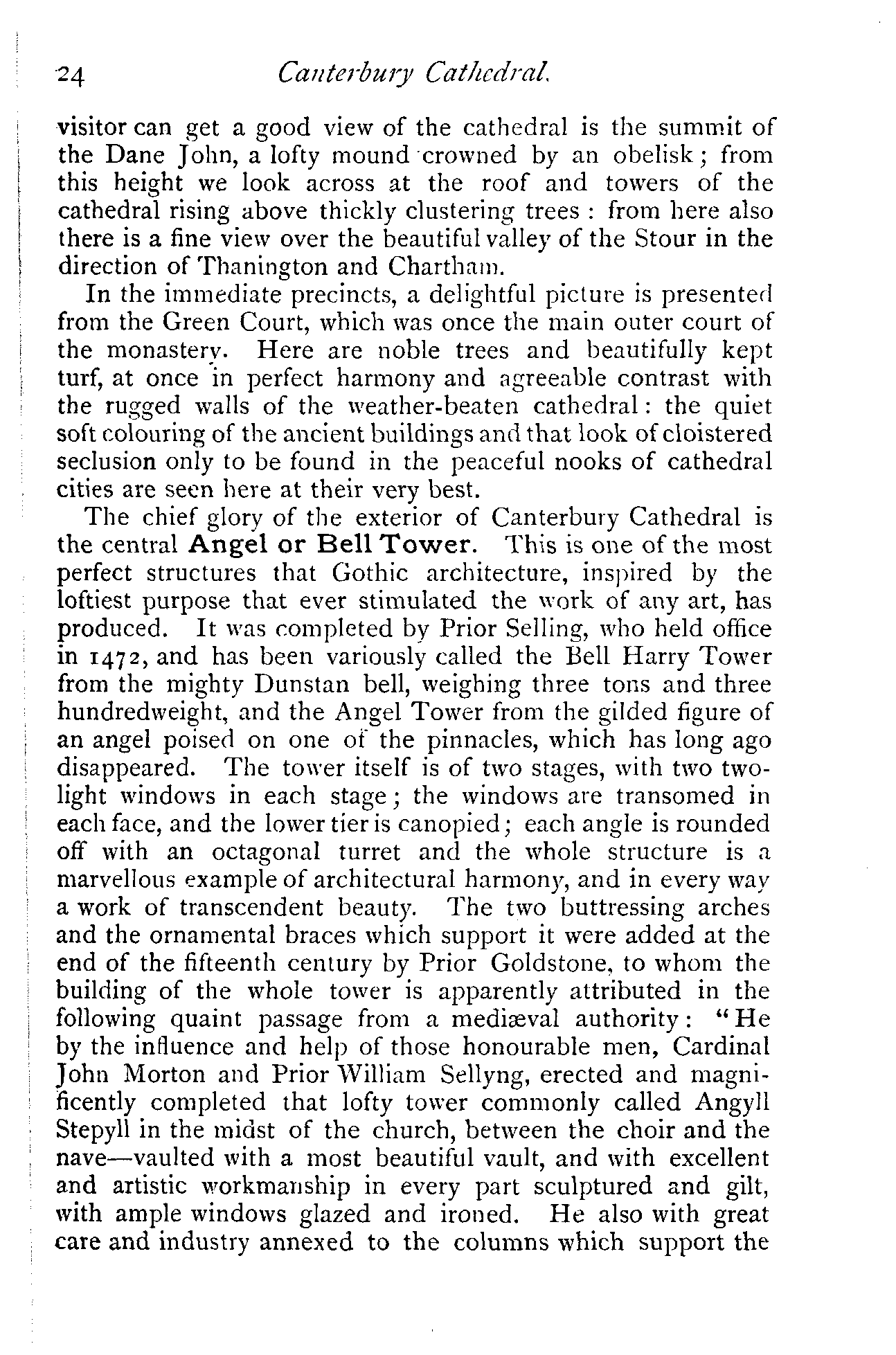 24 Canterbury Cathedral.

visitor can get a good view of the cathedral is the summit of the Dane John, a lofty mound crowned by an obelisk; from this height we look across at the roof and towers of the cathedral rising above thickly clustering trees: from here also there is a fine view over the beautiful valley of the Stour in the direction of Thanington and Chartham.

In the immediate precincts, a delightful picture is presented from the Green Court, which was once the main outer court of the monastery. Here are noble trees and beautifully kept turf, at once in perfect harmony and agreeable contrast with the rugged walls of the weather-beaten cathedral: the quiet soft colouring of the ancient buildings and that look of cloistered seclusion only to be found in the peaceful nooks of cathedral cities are seen here at their very best.

The chief glory of the exterior of Canterbury Cathedral is the central Angel or Bell Tower. This is one of the most perfect structures that Gothic architecture, inspired by the loftiest purpose that ever stimulated the work of any art, has produced. It was completed by Prior Selling, who held office in 1472, and has been variously called the Bell Harry Tower from the mighty Dunstan bell, weighing three tons and three hundredweight, and the Angel Tower from the gilded figure of an angel poised on one of the pinnacles, which has long ago disappeared. The tower itself is of two stages, with two two-light windows in each stage; the windows are transomed in each face, and the lower tier is canopied; each angle is rounded off with an octagonal turret and the whole structure is a marvellous example of architectural harmony, and in every way a work of transcendent beauty. The two buttressing arches and the ornamental braces which support it were added at the end of the fifteenth century by Prior Goldstone, to whom the building of the whole tower is apparently attributed in the following quaint passage from a mediæval authority: "He by the influence and help of those honourable men, Cardinal John Morton and Prior William Sellyng, erected and magnificently completed that lofty tower commonly called Angyll Stepyll in the midst of the church, between the choir and the nave—vaulted with a most beautiful vault, and with excellent and artistic workmanship in every part sculptured and gilt, with ample windows glazed and ironed. He also with great care and industry annexed to the columns which support the